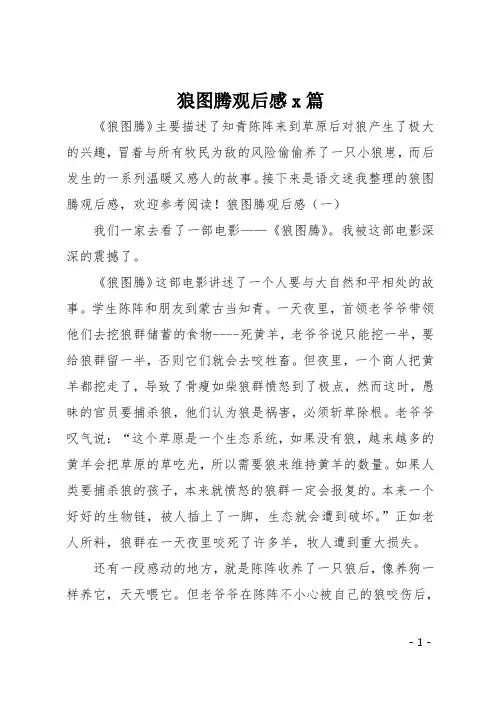 狼图腾观后感 x 篇

《狼图腾》主要描述了知青陈阵来到草原后对狼产生了极大的兴趣，冒着与所有牧民为敌的风险偷偷养了一只小狼崽，而后发生的一系列温暖又感人的故事。接下来是语文迷我整理的狼图腾观后感，欢迎参考阅读！狼图腾观后感（一）

我们一家去看了一部电影——《狼图腾》。我被这部电影深深的震撼了。

《狼图腾》这部电影讲述了一个人要与大自然和平相处的故事。学生陈阵和朋友到蒙古当知青。一天夜里，首领老爷爷带领他们去挖狼群储蓄的食物----死黄羊，老爷爷说只能挖一半，要给狼群留一半，否则它们就会去咬牲畜。但夜里，一个商人把黄羊都挖走了，导致了骨瘦如柴狼群愤怒到了极点，然而这时，愚昧的官员要捕杀狼，他们认为狼是祸害，必须斩草除根。老爷爷叹气说：“这个草原是一个生态系统，如果没有狼，越来越多的黄羊会把草原的草吃光，所以需要狼来维持黄羊的数量。如果人类要捕杀狼的孩子，本来就愤怒的狼群一定会报复的。本来一个好好的生物链，被人插上了一脚，生态就会遭到破坏。”正如老人所料，狼群在一天夜里咬死了许多羊，牧人遭到重大损失。

还有一段感动的地方，就是陈阵收养了一只狼后，像养狗一样养它，天天喂它。但老爷爷在陈阵不小心被自己的狼咬伤后，

- 1 -